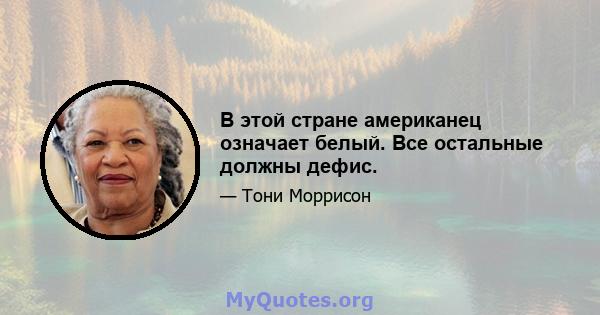 В этой стране американец означает белый. Все остальные должны дефис.

— Тони Моррисон

MyQuotes.org